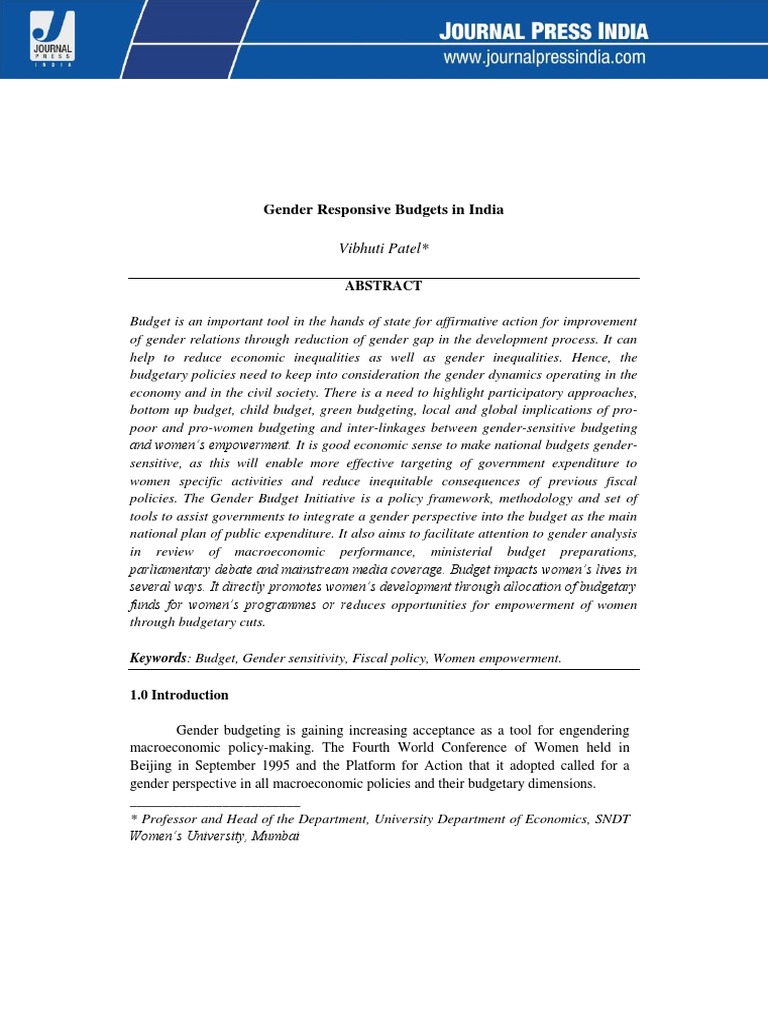 JOURNAL PRESS INDIA

JOURNAL PRESS INDIA
www.journalpressindia.com

Gender Responsive Budgets in India

Vibhuti Patel*

ABSTRACT

Budget is an important tool in the hands of state for affirmative action for improvement of gender relations through reduction of gender gap in the development process. It can help to reduce economic inequalities as well as gender inequalities. Hence, the budgetary policies need to keep into consideration the gender dynamics operating in the economy and in the civil society. There is a need to highlight participatory approaches, bottom up budget, child budget, green budgeting, local and global implications of pro-poor and pro-women budgeting and inter-linkages between gender-sensitive budgeting and women's empowerment. It is good economic sense to make national budgets gender-sensitive, as this will enable more effective targeting of government expenditure to women specific activities and reduce inequitable consequences of previous fiscal policies. The Gender Budget Initiative is a policy framework, methodology and set of tools to assist governments to integrate a gender perspective into the budget as the main national plan of public expenditure. It also aims to facilitate attention to gender analysis in review of macroeconomic performance, ministerial budget preparations, parliamentary debate and mainstream media coverage. Budget impacts women's lives in several ways. It directly promotes women's development through allocation of budgetary funds for women's programmes or reduces opportunities for empowerment of women through budgetary cuts.

Keywords: Budget, Gender sensitivity, Fiscal policy, Women empowerment.

1.0 Introduction

Gender budgeting is gaining increasing acceptance as a tool for engendering macroeconomic policy-making. The Fourth World Conference of Women held in Beijing in September 1995 and the Platform for Action that it adopted called for a gender perspective in all macroeconomic policies and their budgetary dimensions.

* Professor and Head of the Department, University Department of Economics, SNDT Women's University, Mumbai